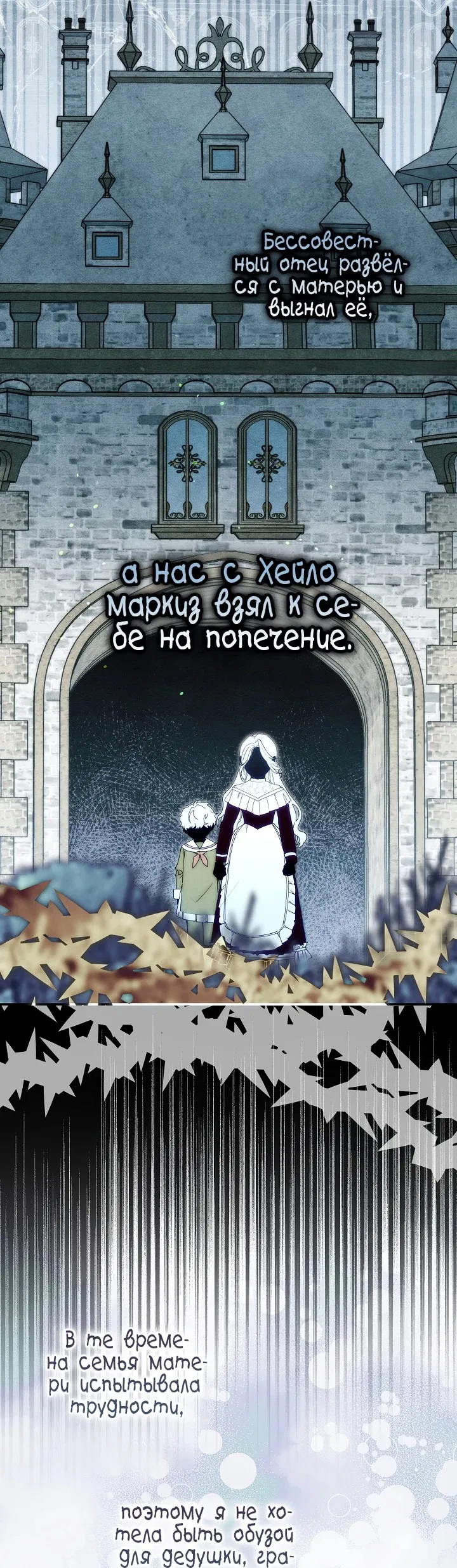 Бессовестный отец развёлся с матерью и выгнал её,

а нас с Хейло Маркиз взял к себе на попечение.

В те времена семья матери испытывала трудности,

поэтому я не хотела быть обузой для дедушки, гра-